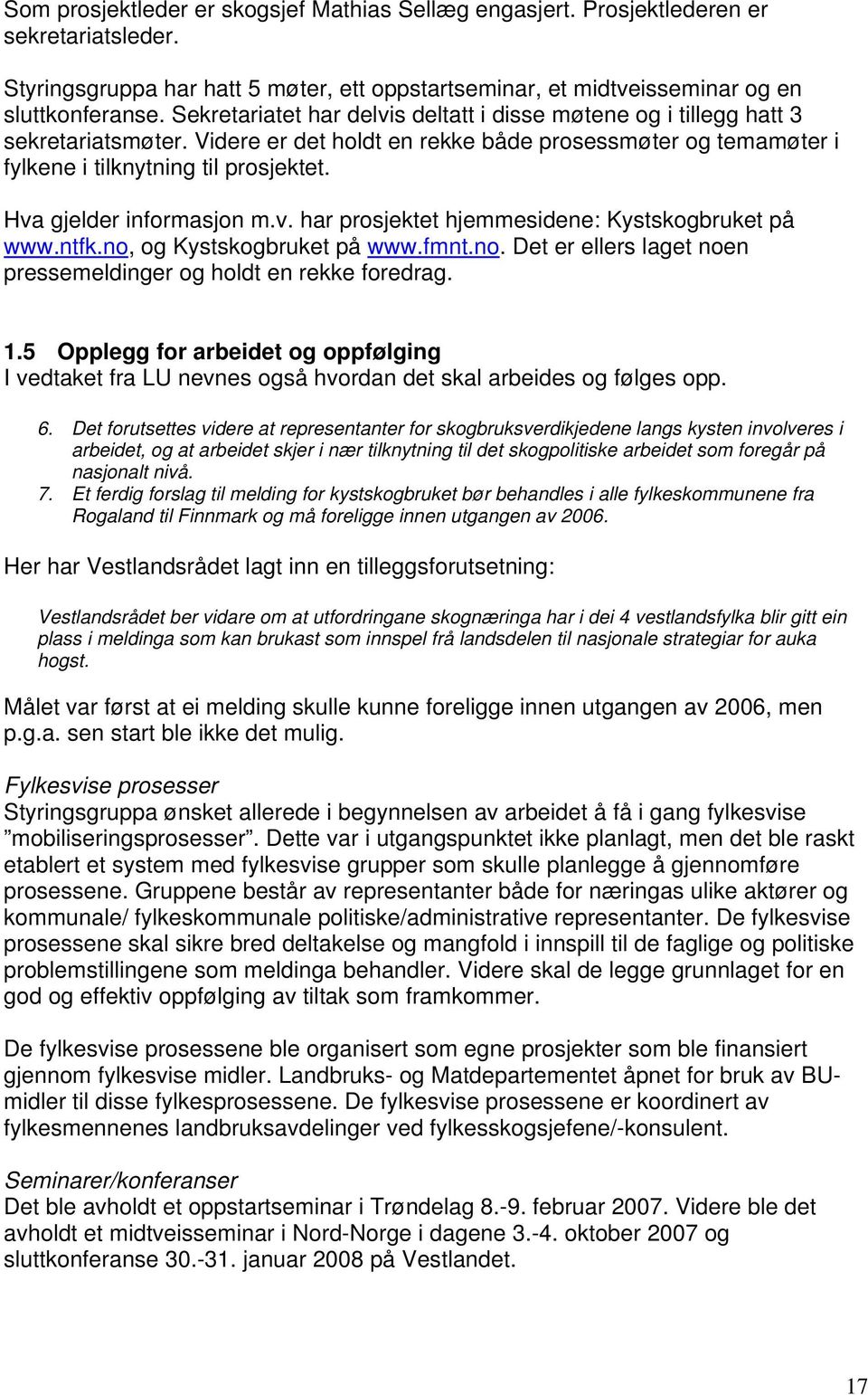 Som prosjektleder er skogsjef Mathias Sellæg engasjert. Prosjektlederen er sekretariatsleder.

Styringsgruppa har hatt 5 møter, ett oppstartseminar, et midtveisseminar og en sluttkonferanse. Sekretariatet har delvis deltatt i disse møtene og i tillegg hatt 3 sekretariatsmøter. Videre er det holdt en rekke både prosessmøter og temamøter i fylkene i tilknytning til prosjektet.

Hva gjelder informasjon m.v. har prosjektet hjemmesidene: Kystskogbruket på www.ntfk.no, og Kystskogbruket på www.fmnt.no. Det er ellers laget noen pressemeldinger og holdt en rekke foredrag.

1.5 Opplegg for arbeidet og oppfølging
I vedtaket fra LU nevnes også hvordan det skal arbeides og følges opp.

6. Det forutsettes videre at representanter for skogbruksverdikjedene langs kysten involveres i arbeidet, og at arbeidet skjer i nær tilknytning til det skogpolitiske arbeidet som foregår på nasjonalt nivå.
7. Et ferdig forslag til melding for kystskogbruket bør behandles i alle fylkeskommunene fra Rogaland til Finnmark og må foreligge innen utgangen av 2006.

Her har Vestlandsrådet lagt inn en tilleggsforutsetning:

Vestlandsrådet ber vidare om at utfordringane skognæringa har i dei 4 vestlandsfylka blir gitt ein plass i meldinga som kan brukast som innspel frå landsdelen til nasjonale strategiar for auka hogst.

Målet var først at ei melding skulle kunne foreligge innen utgangen av 2006, men p.g.a. sen start ble ikke det mulig.

Fylkesvise prosesser
Styringsgruppa ønsket allerede i begynnelsen av arbeidet å få i gang fylkesvise ”mobiliseringsprosesser”. Dette var i utgangspunktet ikke planlagt, men det ble raskt etablert et system med fylkesvise grupper som skulle planlegge å gjennomføre prosessene. Gruppene består av representanter både for næringas ulike aktører og kommunale/ fylkeskommunale politiske/administrative representanter. De fylkesvise prosessene skal sikre bred deltakelse og mangfold i innspill til de faglige og politiske problemstillingene som meldinga behandler. Videre skal de legge grunnlaget for en god og effektiv oppfølging av tiltak som framkommer.

De fylkesvise prosessene ble organisert som egne prosjekter som ble finansiert gjennom fylkesvise midler. Landbruks- og Matdepartementet åpnet for bruk av BU-midler til disse fylkesprosessene. De fylkesvise prosessene er koordinert av fylkesmennenes landbruksavdelinger ved fylkesskogsjefene/-konsulent.

Seminarer/konferanser
Det ble avholdt et oppstartseminar i Trøndelag 8.-9. februar 2007. Videre ble det avholdt et midtveisseminar i Nord-Norge i dagene 3.-4. oktober 2007 og sluttkonferanse 30.-31. januar 2008 på Vestlandet.

17